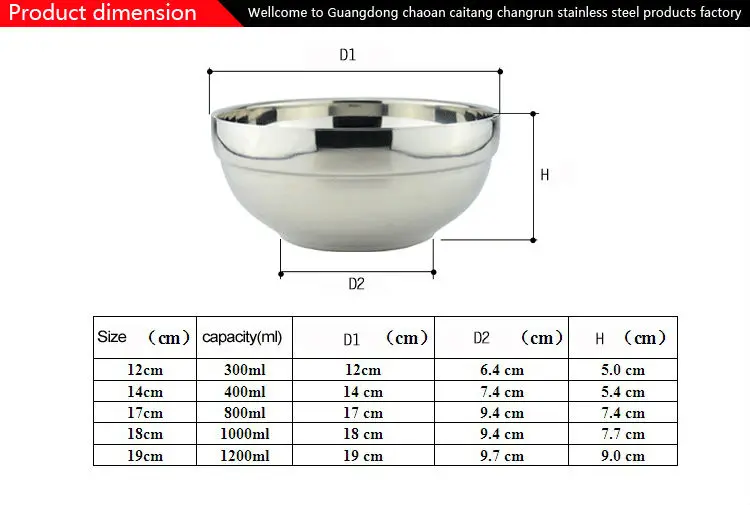 Product dimension

Wellcome to Guangdong chaoan caitang changrun stainless steel products factory

D1

H

D2

| Size （cm） | capacity(ml) | D1 （cm） | D2 （cm） | H （cm） |
|---|---|---|---|---|
| 12cm | 300ml | 12cm | 6.4 cm | 5.0 cm |
| 14cm | 400ml | 14 cm | 7.4 cm | 5.4 cm |
| 17cm | 800ml | 17 cm | 9.4 cm | 7.4 cm |
| 18cm | 1000ml | 18 cm | 9.4 cm | 7.7 cm |
| 19cm | 1200ml | 19 cm | 9.7 cm | 9.0 cm |